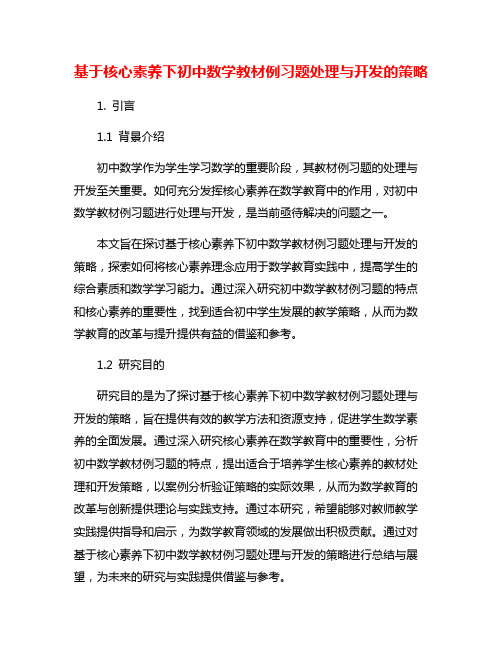 基于核心素养下初中数学教材例习题处理与开发的策略

1. 引言

1.1 背景介绍

初中数学作为学生学习数学的重要阶段，其教材例习题的处理与开发至关重要。如何充分发挥核心素养在数学教育中的作用，对初中数学教材例习题进行处理与开发，是当前亟待解决的问题之一。

本文旨在探讨基于核心素养下初中数学教材例习题处理与开发的策略，探索如何将核心素养理念应用于数学教育实践中，提高学生的综合素质和数学学习能力。通过深入研究初中数学教材例习题的特点和核心素养的重要性，找到适合初中学生发展的教学策略，从而为数学教育的改革与提升提供有益的借鉴和参考。

1.2 研究目的

研究目的是为了探讨基于核心素养下初中数学教材例习题处理与开发的策略，旨在提供有效的教学方法和资源支持，促进学生数学素养的全面发展。通过深入研究核心素养在数学教育中的重要性，分析初中数学教材例习题的特点，提出适合于培养学生核心素养的教材处理和开发策略，以案例分析验证策略的实际效果，从而为数学教育的改革与创新提供理论与实践支持。通过本研究，希望能够对教师教学实践提供指导和启示，为数学教育领域的发展做出积极贡献。通过对基于核心素养下初中数学教材例习题处理与开发的策略进行总结与展望，为未来的研究与实践提供借鉴与参考。